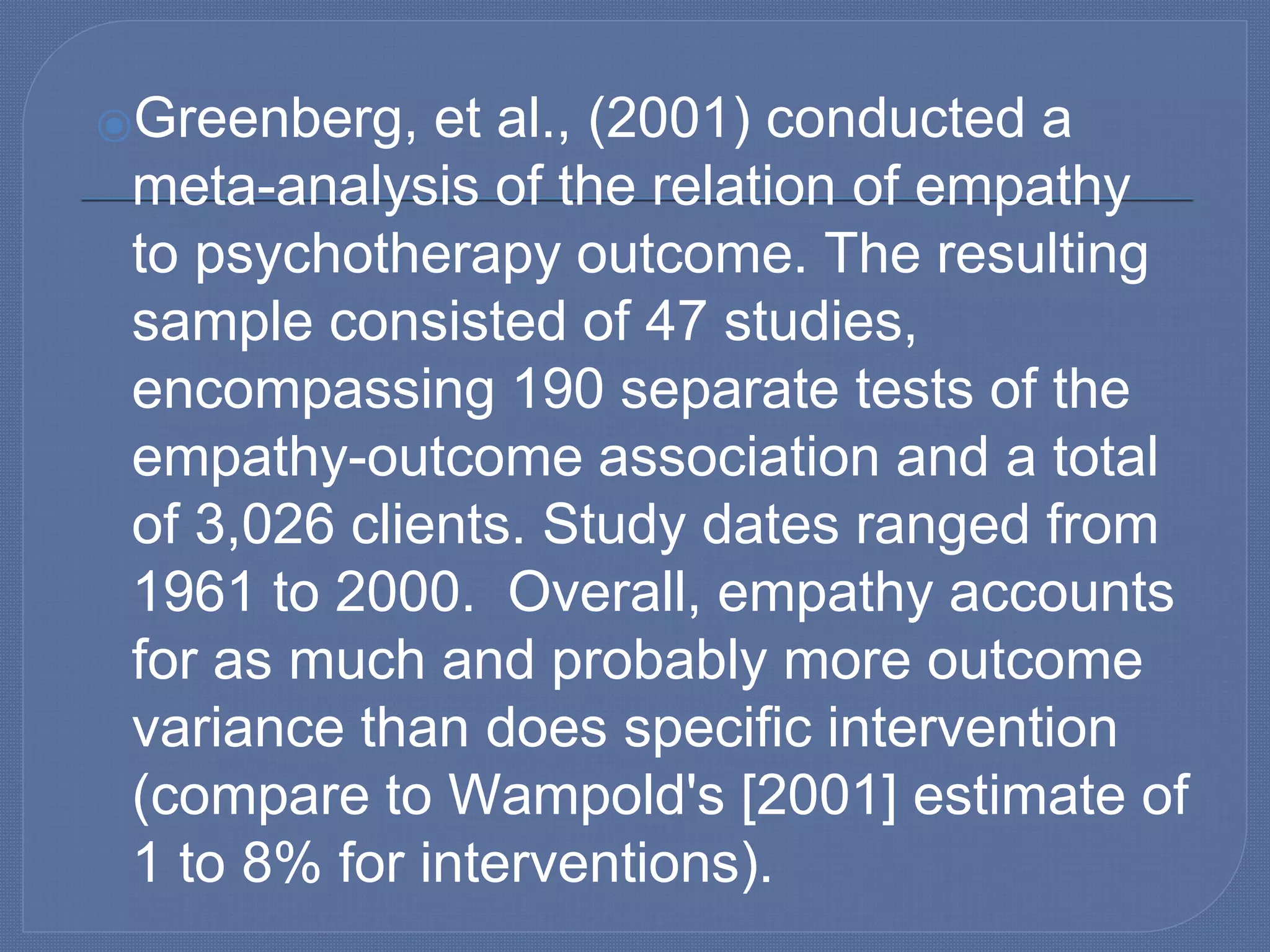 Greenberg, et al., (2001) conducted a meta-analysis of the relation of empathy to psychotherapy outcome. The resulting sample consisted of 47 studies, encompassing 190 separate tests of the empathy-outcome association and a total of 3,026 clients. Study dates ranged from 1961 to 2000. Overall, empathy accounts for as much and probably more outcome variance than does specific intervention (compare to Wampold's [2001] estimate of 1 to 8% for interventions).